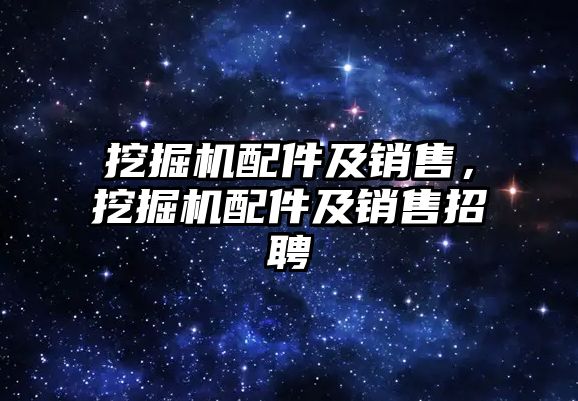 挖掘机配件及销售，挖掘机配件及销售招聘